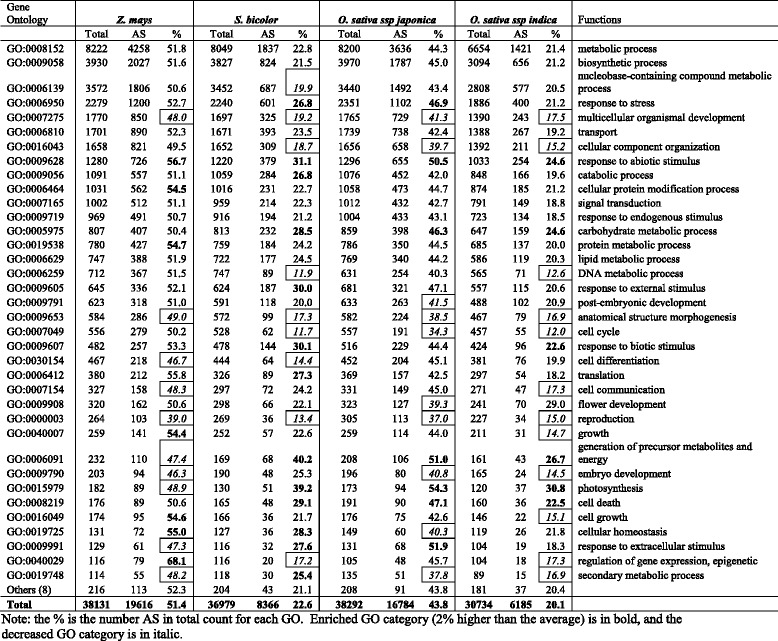 | Gene Ontology | Z. mays |  |  | S. bicolor |  |  | O. sativa ssp japonica |  |  | O. sativa ssp indica |  |  | Functions |
|---|---|---|---|---|---|---|---|---|---|---|---|---|---|
|  | Total | AS | % | Total | AS | % | Total | AS | % | Total | AS | % |  |
| GO:0008152 | 8222 | 4258 | 51.8 | 8049 | 1837 | 22.8 | 8200 | 3636 | 44.3 | 6654 | 1421 | 21.4 | metabolic process |
| GO:0009058 | 3930 | 2027 | 51.6 | 3827 | 824 | 21.5 | 3970 | 1787 | 45.0 | 3094 | 656 | 21.2 | biosynthetic process |
| GO:0006139 | 3572 | 1806 | 50.6 | 3452 | 687 | 19.9 | 3440 | 1492 | 43.4 | 2808 | 577 | 20.5 | nucleobase-containing compound metabolic process |
| GO:0006950 | 2279 | 1200 | 52.7 | 2240 | 601 | 26.8 | 2351 | 1102 | 46.9 | 1886 | 400 | 21.2 | response to stress |
| GO:0007275 | 1770 | 850 | 48.0 | 1697 | 325 | 19.2 | 1765 | 729 | 41.3 | 1390 | 243 | 17.5 | multicellular organismal development |
| GO:0006810 | 1701 | 890 | 52.3 | 1671 | 393 | 23.5 | 1739 | 738 | 42.4 | 1388 | 267 | 19.2 | transport |
| GO:0016043 | 1658 | 821 | 49.5 | 1652 | 309 | 18.7 | 1656 | 658 | 39.7 | 1392 | 211 | 15.2 | cellular component organization |
| GO:0009628 | 1280 | 726 | 56.7 | 1220 | 379 | 31.1 | 1296 | 655 | 50.5 | 1033 | 254 | 24.6 | response to abiotic stimulus |
| GO:0009056 | 1091 | 557 | 51.1 | 1059 | 284 | 26.8 | 1076 | 452 | 42.0 | 848 | 166 | 19.6 | catabolic process |
| GO:0006464 | 1031 | 562 | 54.5 | 1016 | 231 | 22.7 | 1058 | 473 | 44.7 | 874 | 185 | 21.2 | cellular protein modification process |
| GO:0007165 | 1002 | 512 | 51.1 | 959 | 214 | 22.3 | 1012 | 432 | 42.7 | 791 | 149 | 18.8 | signal transduction |
| GO:0009719 | 969 | 491 | 50.7 | 916 | 194 | 21.2 | 1004 | 433 | 43.1 | 723 | 134 | 18.5 | response to endogenous stimulus |
| GO:0005975 | 807 | 407 | 50.4 | 813 | 232 | 28.5 | 859 | 398 | 46.3 | 647 | 159 | 24.6 | carbohydrate metabolic process |
| GO:0019538 | 780 | 427 | 54.7 | 759 | 184 | 24.2 | 786 | 350 | 44.5 | 685 | 137 | 20.0 | protein metabolic process |
| GO:0006629 | 747 | 388 | 51.9 | 722 | 177 | 24.5 | 769 | 340 | 44.2 | 586 | 119 | 20.3 | lipid metabolic process |
| GO:0006259 | 712 | 367 | 51.5 | 747 | 89 | 11.9 | 631 | 254 | 40.3 | 565 | 71 | 12.6 | DNA metabolic process |
| GO:0009605 | 645 | 336 | 52.1 | 624 | 187 | 30.0 | 681 | 321 | 47.1 | 557 | 115 | 20.6 | response to external stimulus |
| GO:0009791 | 623 | 318 | 51.0 | 591 | 118 | 20.0 | 633 | 263 | 41.5 | 488 | 102 | 20.9 | post-embryonic development |
| GO:0009653 | 584 | 286 | 49.0 | 572 | 99 | 17.3 | 582 | 224 | 38.5 | 467 | 79 | 16.9 | anatomical structure morphogenesis |
| GO:0007049 | 556 | 279 | 50.2 | 528 | 62 | 11.7 | 557 | 191 | 34.3 | 457 | 55 | 12.0 | cell cycle |
| GO:0009607 | 482 | 257 | 53.3 | 478 | 144 | 30.1 | 516 | 229 | 44.4 | 424 | 96 | 22.6 | response to biotic stimulus |
| GO:0030154 | 467 | 218 | 46.7 | 444 | 64 | 14.4 | 452 | 204 | 45.1 | 381 | 76 | 19.9 | cell differentiation |
| GO:0006412 | 380 | 212 | 55.8 | 326 | 89 | 27.3 | 369 | 157 | 42.5 | 297 | 54 | 18.2 | translation |
| GO:0007154 | 327 | 158 | 48.3 | 297 | 72 | 24.2 | 331 | 149 | 45.0 | 271 | 47 | 17.3 | cell communication |
| GO:0009908 | 320 | 162 | 50.6 | 298 | 66 | 22.1 | 323 | 127 | 39.3 | 241 | 70 | 29.0 | flower development |
| GO:0000003 | 264 | 103 | 39.0 | 269 | 36 | 13.4 | 305 | 113 | 37.0 | 227 | 34 | 15.0 | reproduction |
| GO:0040007 | 259 | 141 | 54.4 | 252 | 57 | 22.6 | 259 | 114 | 44.0 | 211 | 31 | 14.7 | growth |
| GO:0006091 | 232 | 110 | 47.4 | 169 | 68 | 40.2 | 208 | 106 | 51.0 | 161 | 43 | 26.7 | generation of precursor metabolites and energy |
| GO:0009790 | 203 | 94 | 46.3 | 190 | 48 | 25.3 | 196 | 80 | 40.8 | 165 | 24 | 14.5 | embryo development |
| GO:0015979 | 182 | 89 | 48.9 | 130 | 51 | 39.2 | 173 | 94 | 54.3 | 120 | 37 | 30.8 | photosynthesis |
| GO:0008219 | 176 | 89 | 50.6 | 165 | 48 | 29.1 | 191 | 90 | 47.1 | 160 | 36 | 22.5 | cell death |
| GO:0016049 | 174 | 95 | 54.6 | 166 | 36 | 21.7 | 176 | 75 | 42.6 | 146 | 22 | 15.1 | cell growth |
| GO:0019725 | 131 | 72 | 55.0 | 127 | 36 | 28.3 | 149 | 60 | 40.3 | 119 | 26 | 21.8 | cellular homeostasis |
| GO:0009991 | 129 | 61 | 47.3 | 116 | 32 | 27.6 | 131 | 68 | 51.9 | 104 | 19 | 18.3 | response to extracellular stimulus |
| GO:0040029 | 116 | 79 | 68.1 | 116 | 20 | 17.2 | 105 | 48 | 45.7 | 104 | 18 | 17.3 | regulation of gene expression, epigenetic |
| GO:0019748 | 114 | 55 | 48.2 | 118 | 30 | 25.4 | 135 | 51 | 37.8 | 89 | 15 | 16.9 | secondary metabolic process |
| Others (8) | 216 | 113 | 52.3 | 204 | 43 | 21.1 | 208 | 91 | 43.8 | 181 | 37 | 20.4 |  |
| Total | 38131 | 19616 | 51.4 | 36979 | 8366 | 22.6 | 38292 | 16784 | 43.8 | 30734 | 6185 | 20.1 |  |

Note: the % is the number AS in total count for each GO. Enriched GO category (2% higher than the average) is in bold, and the decreased GO category is in italic.